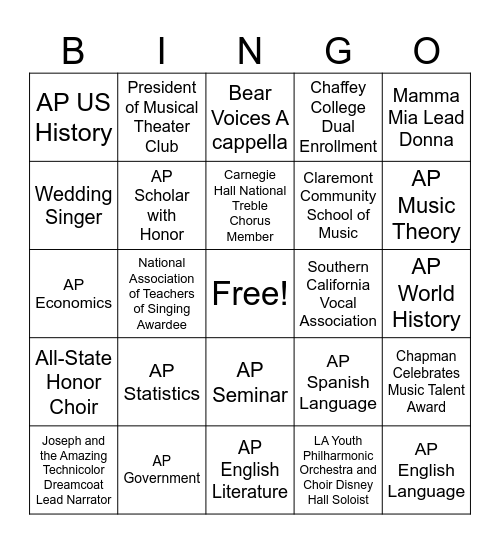 | B | I | N | G | O |
|---|---|---|---|---|
| AP US History | President of Musical Theater Club | Bear Voices A cappella | Chaffey College Dual Enrollment | Mamma Mia Lead Donna |
| Wedding Singer | AP Scholar with Honor | Carnegie Hall National Treble Chorus Member | Claremont Community School of Music | AP Music Theory |
| AP Economics | National Association of Teachers of Singing Awardee | Free! | Southern California Vocal Association | AP World History |
| All-State Honor Choir | AP Statistics | AP Seminar | AP Spanish Language | Chapman Celebrates Music Talent Award |
| Joseph and the Amazing Technicolor Dreamcoat Lead Narrator | AP Government | AP English Literature | LA Youth Philharmonic Orchestra and Choir Disney Hall Soloist | AP English Language |